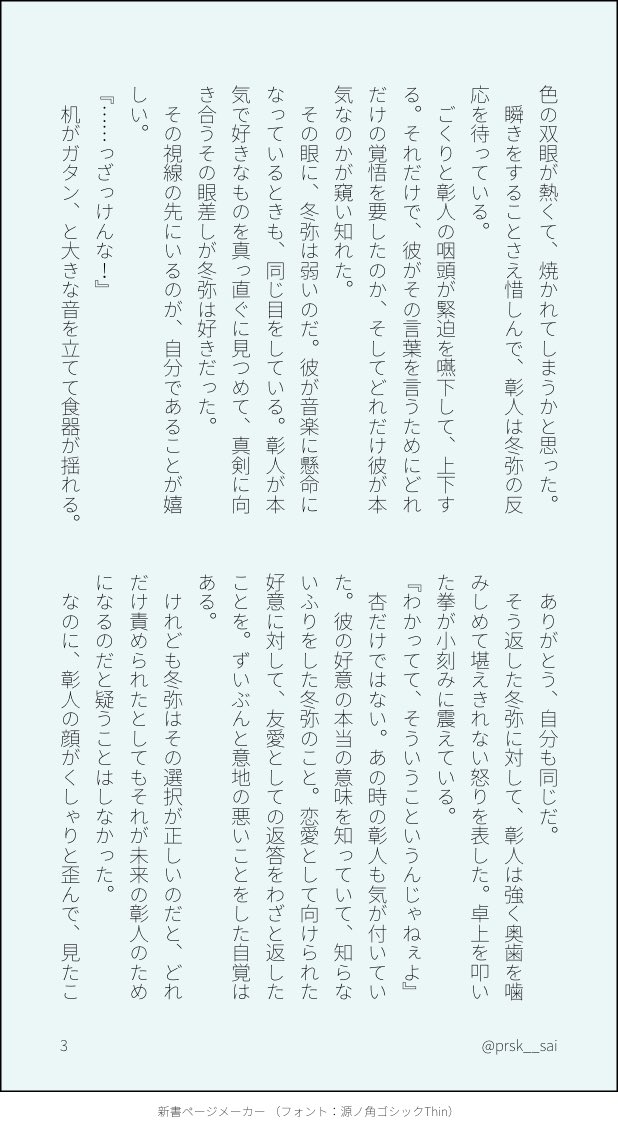 色の双眼が熱くて、焼かれてしまうかと思った。
瞬きをすることさえ惜しんで、彰人は冬弥の反応を待っている。
ごくりと彰人の咽頭が緊迫を嚥下して、上下する。それだけで、彼がその言葉を言うためにどれだけの覚悟を要したのか、そしてどれだけ彼が本気なのかが窺い知れた。
その眼に、冬弥は弱いのだ。彼が音楽に懸命になっているときも、同じ目をしている。彰人が本気で好きなものを真っ直ぐに見つめて、真剣に向き合うその眼差しが冬弥は好きだった。
その視線の先にいるのが、自分であることが嬉しい。
『……っざっけんな！』
机がガタン、と大きな音を立てて食器が揺れる。

ありがとう、自分も同じだ。
そう返した冬弥に対して、彰人は強く奥歯を噛みしめて堪えきれない怒りを表した。卓上を叩いた拳が小刻みに震えている。
『わかってて、そういうこというんじゃねぇよ』
否だけではない。あの時の彰人も気が付いていた。彼の好意の本当の意味を知っていて、知らないふりをした冬弥のこと。恋愛として向けられた好意に対して、友愛としての返答をわざと返したことを。ずいぶんと意地の悪いことをした自覚はある。
けれども冬弥はその選択が正しいのだと、どれだけ責められたとしてもそれが未来の彰人のためになるのだと疑うことはしなかった。
なのに、彰人の顔がくしゃりと歪んで、見たこ

3

@prsk__sai

新書ページメーカー （フォント：源ノ角ゴシックThin）